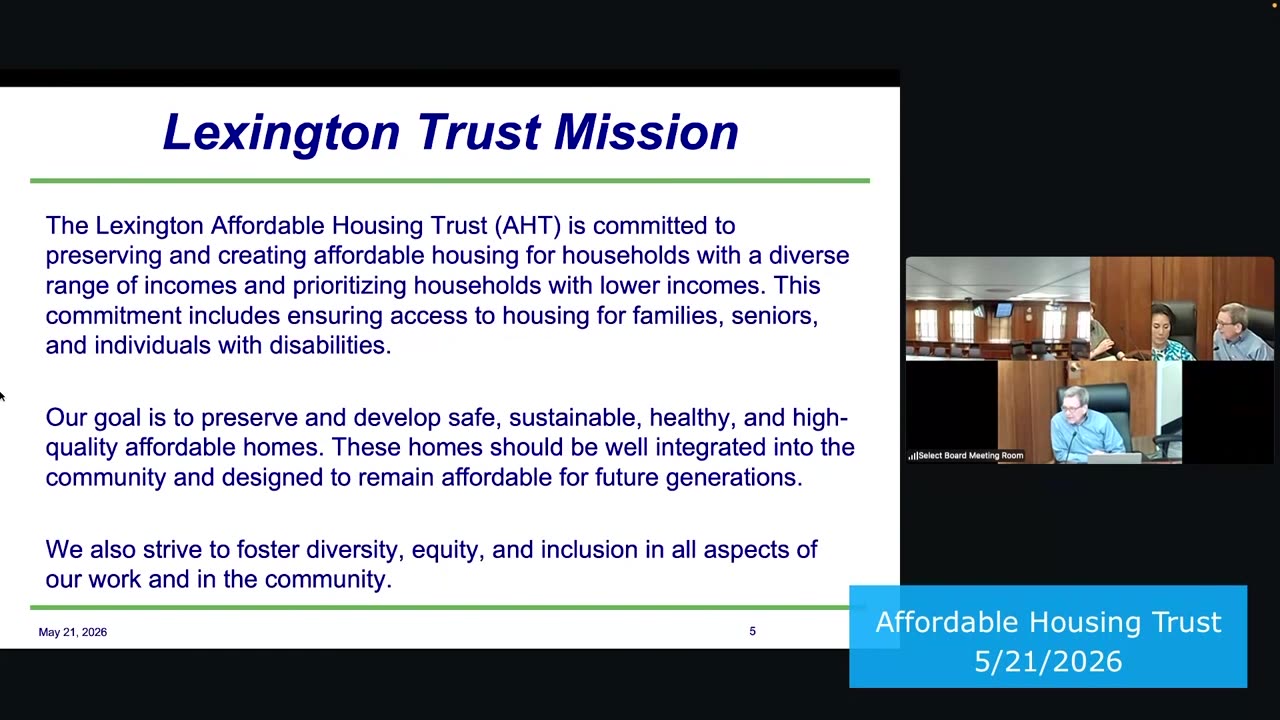 Lexington Trust Mission

The Lexington Affordable Housing Trust (AHT) is committed to preserving and creating affordable housing for households with a diverse range of incomes and prioritizing households with lower incomes. This commitment includes ensuring access to housing for families, seniors, and individuals with disabilities.

Our goal is to preserve and develop safe, sustainable, healthy, and high-quality affordable homes. These homes should be well integrated into the community and designed to remain affordable for future generations.

We also strive to foster diversity, equity, and inclusion in all aspects of our work and in the community.

May 21, 2026

5

Select Board Meeting Room

Affordable Housing Trust
5/21/2026